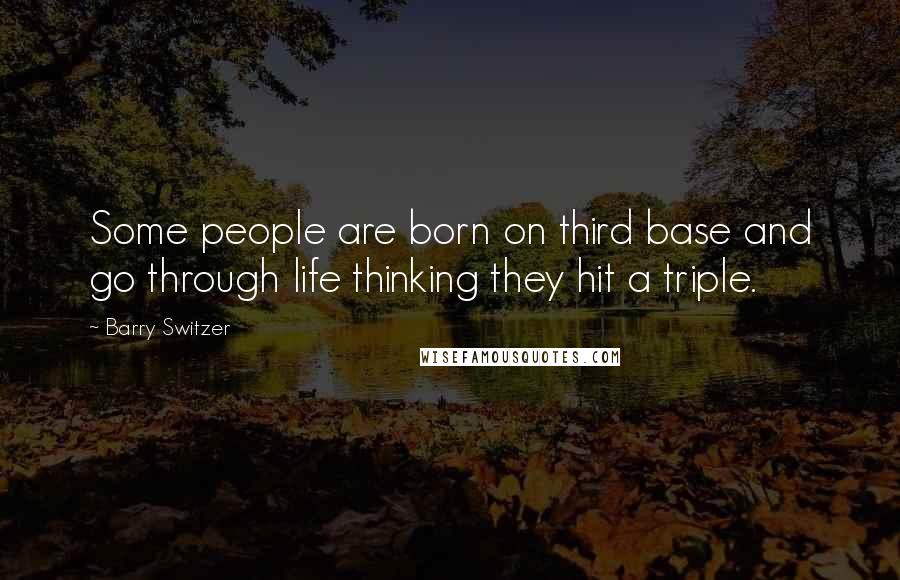 Some people are born on third base and go through life thinking they hit a triple.

~ Barry Switzer

WISEFAMOUSQUOTES.COM